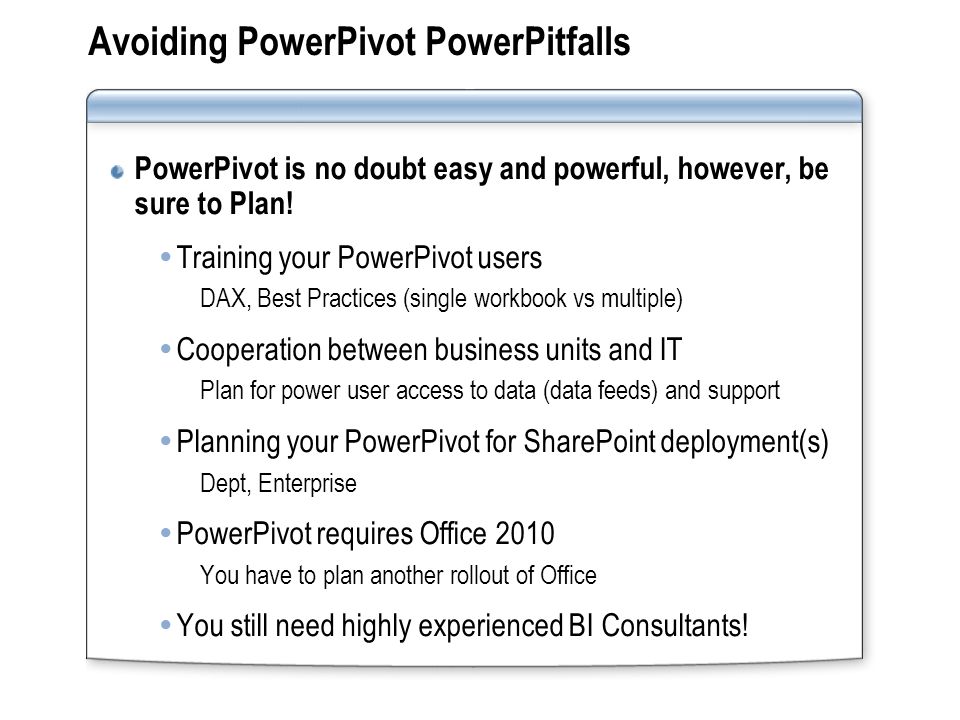 Avoiding PowerPivot PowerPitfalls

PowerPivot is no doubt easy and powerful, however, be sure to Plan!

Training your PowerPivot users

DAX, Best Practices (single workbook vs multiple)

Cooperation between business units and IT

Plan for power user access to data (data feeds) and support

Planning your PowerPivot for SharePoint deployment(s)

Dept, Enterprise

PowerPivot requires Office 2010

You have to plan another rollout of Office

You still need highly experienced BI Consultants!